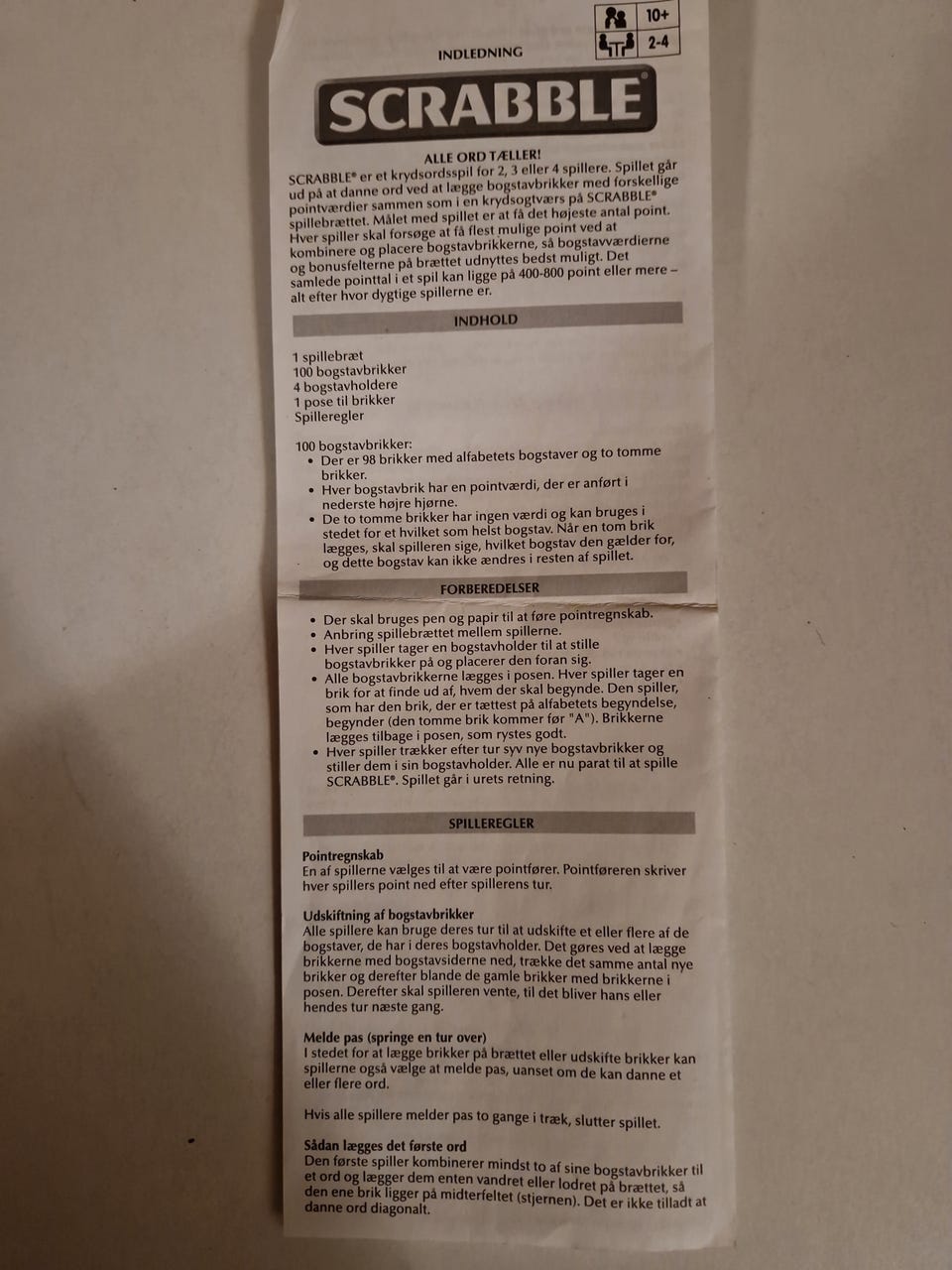 10+
2-4

INDLEDNING

SCRABBLE®

ALLE ORD TÆLLER!
SCRABBLE® er et krydsordsspil for 2, 3 eller 4 spillere. Spillet går ud på at danne ord ved at lægge bogstavbrikker med forskellige pointværdier sammen som i en krydsogtværs på SCRABBLE® spillebrættet. Målet med spillet er at få det højeste antal point. Hver spiller skal forsøge at få flest mulige point ved at kombinere og placere bogstavbrikkerne, så bogstavværdierne og bonusfelterne på brættet udnyttes bedst muligt. Det samlede pointtal i et spil kan ligge på 400-800 point eller mere – alt efter hvor dygtige spillerne er.

INDHOLD

1 spillebræt
100 bogstavbrikker
4 bogstavholdere
1 pose til brikker
Spilleregler

100 bogstavbrikker:
• Der er 98 brikker med alfabetets bogstaver og to tomme brikker.
• Hver bogstavbrik har en pointværdi, der er anført i nederste højre hjørne.
• De to tomme brikker har ingen værdi og kan bruges i stedet for et hvilket som helst bogstav. Når en tom brik lægges, skal spilleren sige, hvilket bogstav den gælder for, og dette bogstav kan ikke ændres i resten af spillet.

FORBEREDELSER

• Der skal bruges pen og papir til at føre pointregnskab.
• Anbring spillebrættet mellem spillerne.
• Hver spiller tager en bogstavholder til at stille bogstavbrikker på og placerer den foran sig.
• Alle bogstavbrikkerne lægges i posen. Hver spiller tager en brik for at finde ud af, hvem der skal begynde. Den spiller, som har den brik, der er tættest på alfabetets begyndelse, begynder (den tomme brik kommer før "A"). Brikkerne lægges tilbage i posen, som rystes godt.
• Hver spiller trækker efter tur syv nye bogstavbrikker og stiller dem i sin bogstavholder. Alle er nu parat til at spille SCRABBLE®. Spillet går i urets retning.

SPILLEREGLER

Pointregnskab
En af spillerne vælges til at være pointfører. Pointføreren skriver hver spillers point ned efter spillerens tur.

Udskiftning af bogstavbrikker
Alle spillere kan bruge deres tur til at udskifte et eller flere af de bogstaver, de har i deres bogstavholder. Det gøres ved at lægge brikkerne med bogstavsiderne ned, trække det samme antal nye brikker og derefter blande de gamle brikker med brikkerne i posen. Derefter skal spilleren vente, til det bliver hans eller hendes tur næste gang.

Melde pas (springe en tur over)
I stedet for at lægge brikker på brættet eller udskifte brikker kan spillerne også vælge at melde pas, uanset om de kan danne et eller flere ord.

Hvis alle spillere melder pas to gange i træk, slutter spillet.

Sådan lægges det første ord
Den første spiller kombinerer mindst to af sine bogstavbrikker til et ord og lægger dem enten vandret eller lodret på brættet, så den ene brik ligger på midterfeltet (stjernen). Det er ikke tilladt at danne ord diagonalt.